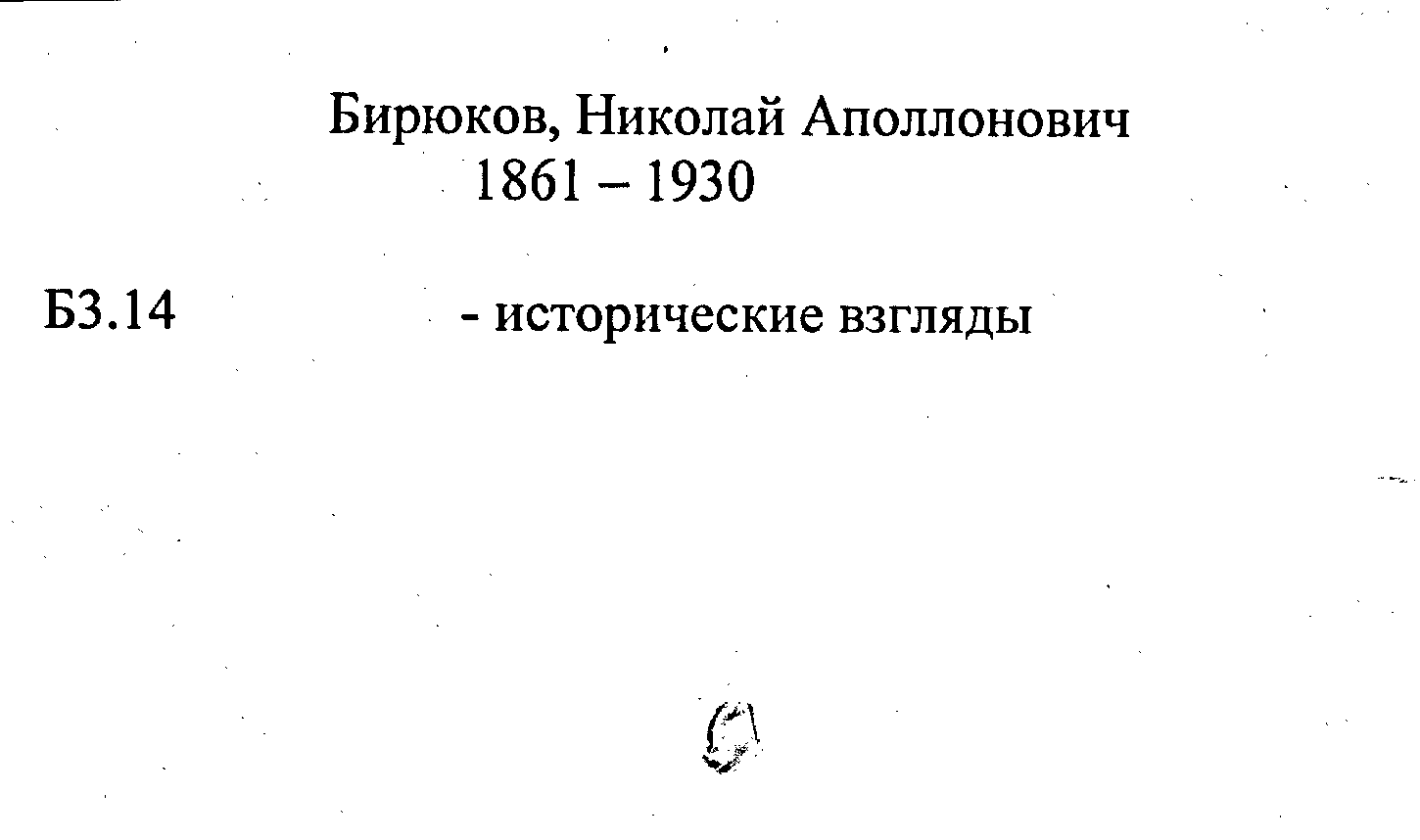 Бирюков, Николай Аполлонович
1861 – 1930

Б3.14 - исторические взгляды